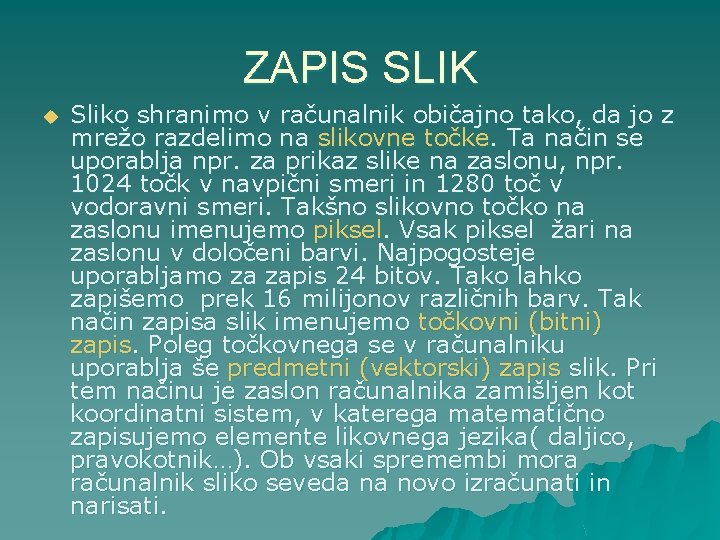 ZAPIS SLIK

Sliko shranimo v računalnik običajno tako, da jo z mrežo razdelimo na slikovne točke. Ta način se uporablja npr. za prikaz slike na zaslonu, npr. 1024 točk v navpični smeri in 1280 toč v vodoravni smeri. Takšno slikovno točko na zaslonu imenujemo piksel. Vsak piksel žari na zaslonu v določeni barvi. Najpogosteje uporabljamo za zapis 24 bitov. Tako lahko zapišemo prek 16 milijonov različnih barv. Tak način zapisa slik imenujemo točkovni (bitni) zapis. Poleg točkovnega se v računalniku uporablja še predmetni (vektorski) zapis slik. Pri tem načinu je zaslon računalnika zamišljen kot koordinatni sistem, v katerega matematično zapisujemo elemente likovnega jezika( daljico, pravokotnik…). Ob vsaki spremembi mora računalnik sliko seveda na novo izračunati in narisati.